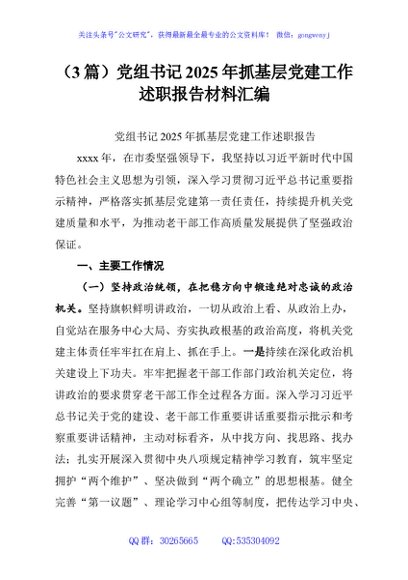 关注头条号"公文研究"，获得最新最全最专业的公文资料库！ 微信：gongwenyj

（3 篇）党组书记 2025 年抓基层党建工作述职报告材料汇编

党组书记 2025 年抓基层党建工作述职报告

xxxx 年，在市委坚强领导下，我坚持以习近平新时代中国特色社会主义思想为引领，深入学习贯彻习近平总书记重要指示精神，严格落实抓基层党建第一责任责任，持续提升机关党建质量和水平，为推动老干部工作高质量发展提供了坚强政治保证。

一、主要工作情况

（一）坚持政治统领，在把稳方向中锻造绝对忠诚的政治机关。坚持旗帜鲜明讲政治，一切从政治上看、从政治上办，自觉站在服务中心大局、夯实执政根基的政治高度，将机关党建主体责任牢牢扛在肩上、抓在手上。一是持续在深化政治机关建设上下功夫。牢牢把握老干部工作部门政治机关定位，将讲政治的要求贯穿老干部工作全过程各方面。深入学习习近平总书记关于党的建设、老干部工作重要讲话重要指示批示和考察重要讲话精神，主动对标看齐，从中找方向、找思路、找办法；扎实开展深入贯彻中央八项规定精神学习教育，筑牢坚定拥护"两个维护"、坚决做到"两个确立"的思想根基。健全完善"第一议题"、理论学习中心组等制度，把传达学习中央、

QQ 群：30265665 QQ:535304092